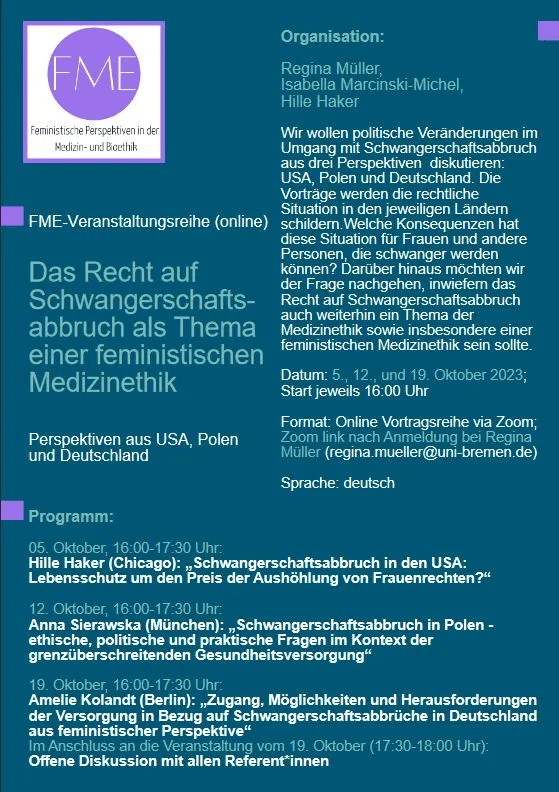 FME

Feministische Perspektiven in der Medizin- und Bioethik

FME-Veranstaltungsreihe (online)

Das Recht auf Schwangerschaftsabbruch als Thema einer feministischen Medizinethik

Perspektiven aus USA, Polen und Deutschland

Organisation:

Regina Müller, Isabella Marcinski-Michel, Hille Haker

Wir wollen politische Veränderungen im Umgang mit Schwangerschaftsabbruch aus drei Perspektiven diskutieren: USA, Polen und Deutschland. Die Vorträge werden die rechtliche Situation in den jeweiligen Ländern schildern.Welche Konsequenzen hat diese Situation für Frauen und andere Personen, die schwanger werden können? Darüber hinaus möchten wir der Frage nachgehen, inwiefern das Recht auf Schwangerschaftsabbruch auch weiterhin ein Thema der Medizinethik sowie insbesondere einer feministischen Medizinethik sein sollte.

Datum: 5., 12., und 19. Oktober 2023; Start jeweils 16:00 Uhr

Format: Online Vortragsreihe via Zoom; Zoom link nach Anmeldung bei Regina Müller (regina.mueller@uni-bremen.de)

Sprache: deutsch

Programm:

05. Oktober, 16:00-17:30 Uhr:
Hille Haker (Chicago): „Schwangerschaftsabbruch in den USA: Lebensschutz um den Preis der Aushöhlung von Frauenrechten?“

12. Oktober, 16:00-17:30 Uhr:
Anna Sierawska (München): „Schwangerschaftsabbruch in Polen - ethische, politische und praktische Fragen im Kontext der grenzüberschreitenden Gesundheitsversorgung“

19. Oktober, 16:00-17:30 Uhr:
Amelie Kolandt (Berlin): „Zugang, Möglichkeiten und Herausforderungen der Versorgung in Bezug auf Schwangerschaftsabbrüche in Deutschland aus feministischer Perspektive“
Im Anschluss an die Veranstaltung vom 19. Oktober (17:30-18:00 Uhr):
Offene Diskussion mit allen Referent*innen